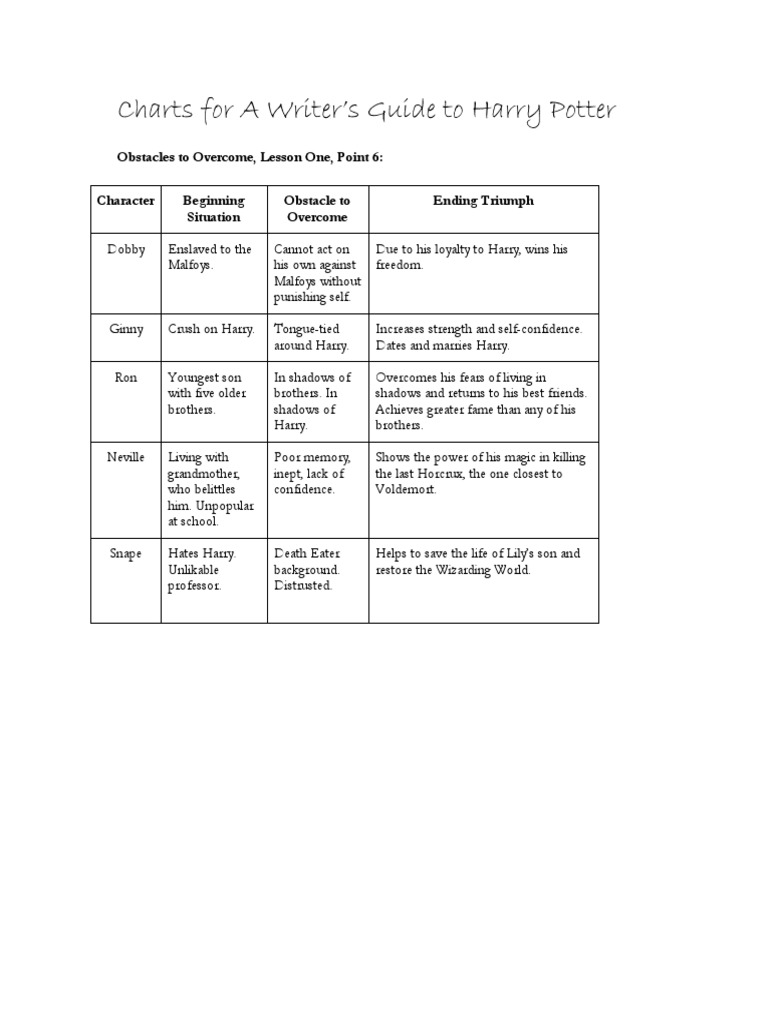 Charts for A Writer's Guide to Harry Potter

Obstacles to Overcome, Lesson One, Point 6:

| Character | Beginning Situation | Obstacle to Overcome | Ending Triumph |
|---|---|---|---|
| Dobby | Enslaved to the Malfoys. | Cannot act on his own against Malfoys without punishing self. | Due to his loyalty to Harry, wins his freedom. |
| Ginny | Crush on Harry. | Tongue-tied around Harry. | Increases strength and self-confidence. Dates and marries Harry. |
| Ron | Youngest son with five older brothers. | In shadows of brothers. In shadows of Harry. | Overcomes his fears of living in shadows and returns to his best friends. Achieves greater fame than any of his brothers. |
| Neville | Living with grandmother, who belittles him. Unpopular at school. | Poor memory, inept, lack of confidence. | Shows the power of his magic in killing the last Horcrux, the one closest to Voldemort. |
| Snape | Hates Harry. Unlikable professor. | Death Eater background. Distrusted. | Helps to save the life of Lily's son and restore the Wizarding World. |